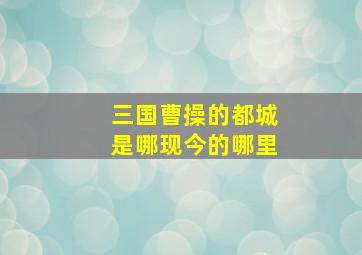 三国曹操的都城
是哪现今的哪里